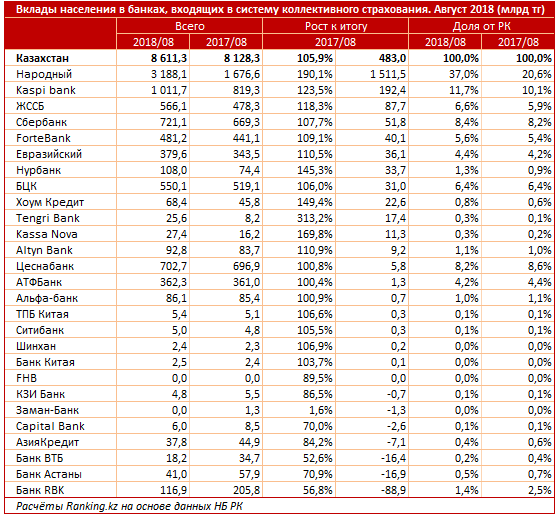 Вклады населения в банках, входящих в систему коллективного страхования. Август 2018 (млрд тг)

| | Всего | | Рост к итогу | | Доля от РК | |
|---|---|---|---|---|---|---|
| | 2018/08 | 2017/08 | 2017/08 | | 2018/08 | 2017/08 |
| Казахстан | 8 611,3 | 8 128,3 | 105,9% | 483,0 | 100,0% | 100,0% |
| Народный | 3 188,1 | 1 676,6 | 190,1% | 1 511,5 | 37,0% | 20,6% |
| Kaspi bank | 1 011,7 | 819,3 | 123,5% | 192,4 | 11,7% | 10,1% |
| ЖССБ | 566,1 | 478,3 | 118,3% | 87,7 | 6,6% | 5,9% |
| Сбербанк | 721,1 | 669,3 | 107,7% | 51,8 | 8,4% | 8,2% |
| ForteBank | 481,2 | 441,1 | 109,1% | 40,1 | 5,6% | 5,4% |
| Евразийский | 379,6 | 343,5 | 110,5% | 36,1 | 4,4% | 4,2% |
| Нурбанк | 108,0 | 74,4 | 145,3% | 33,7 | 1,3% | 0,9% |
| БЦК | 550,1 | 519,1 | 106,0% | 31,0 | 6,4% | 6,4% |
| Хоум Кредит | 68,4 | 45,8 | 149,4% | 22,6 | 0,8% | 0,6% |
| Tengri Bank | 25,6 | 8,2 | 313,2% | 17,4 | 0,3% | 0,1% |
| Kassa Nova | 27,4 | 16,2 | 169,8% | 11,3 | 0,3% | 0,2% |
| Altyn Bank | 92,8 | 83,7 | 110,9% | 9,2 | 1,1% | 1,0% |
| Цеснабанк | 702,7 | 696,9 | 100,8% | 5,8 | 8,2% | 8,6% |
| АТФБанк | 362,3 | 361,0 | 100,4% | 1,3 | 4,2% | 4,4% |
| Альфа-банк | 86,1 | 85,4 | 100,9% | 0,7 | 1,0% | 1,1% |
| ТПБ Китая | 5,4 | 5,1 | 106,6% | 0,3 | 0,1% | 0,1% |
| Ситибанк | 5,0 | 4,8 | 105,5% | 0,3 | 0,1% | 0,1% |
| Шинхан | 2,4 | 2,3 | 106,9% | 0,2 | 0,0% | 0,0% |
| Банк Китая | 2,5 | 2,4 | 103,7% | 0,1 | 0,0% | 0,0% |
| FHB | 0,0 | 0,0 | 89,5% | 0,0 | 0,0% | 0,0% |
| КЗИ Банк | 4,8 | 5,5 | 86,5% | -0,7 | 0,1% | 0,1% |
| Заман-Банк | 0,0 | 1,3 | 1,6% | -1,3 | 0,0% | 0,0% |
| Capital Bank | 6,0 | 8,5 | 70,0% | -2,6 | 0,1% | 0,1% |
| АзияКредит | 37,8 | 44,9 | 84,2% | -7,1 | 0,4% | 0,6% |
| Банк ВТБ | 18,2 | 34,7 | 52,6% | -16,4 | 0,2% | 0,4% |
| Банк Астаны | 41,0 | 57,9 | 70,9% | -16,9 | 0,5% | 0,7% |
| Банк RBK | 116,9 | 205,8 | 56,8% | -88,9 | 1,4% | 2,5% |

Расчёты Ranking.kz на основе данных НБ РК